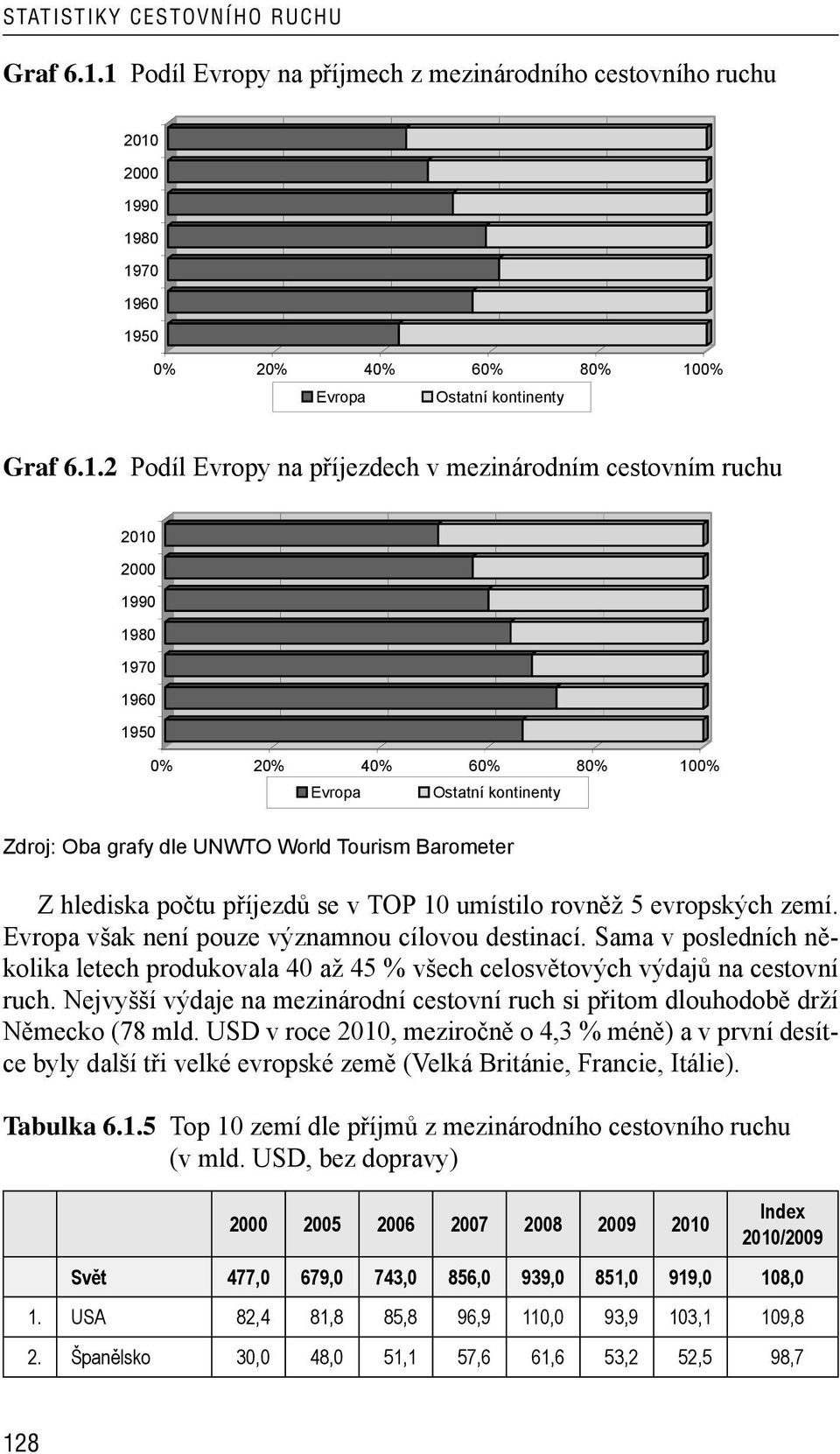 STATISTIKY CESTOVNÍHO RUCHU

Graf 6.1.1 Podíl Evropy na příjmech z mezinárodního cestovního ruchu

2010
2000
1990
1980
1970
1960
1950

0% 20% 40% 60% 80% 100%

Evropa Ostatní kontinenty

Graf 6.1.2 Podíl Evropy na příjezdech v mezinárodním cestovním ruchu

2010
2000
1990
1980
1970
1960
1950

0% 20% 40% 60% 80% 100%

Evropa Ostatní kontinenty

Zdroj: Oba grafy dle UNWTO World Tourism Barometer

Z hlediska počtu příjezdů se v TOP 10 umístilo rovněž 5 evropských zemí. Evropa však není pouze významnou cílovou destinací. Sama v posledních několika letech produkovala 40 až 45 % všech celosvětových výdajů na cestovní ruch. Nejvyšší výdaje na mezinárodní cestovní ruch si přitom dlouhodobě drží Německo (78 mld. USD v roce 2010, meziročně o 4,3 % méně) a v první desítce byly další tři velké evropské země (Velká Británie, Francie, Itálie).

Tabulka 6.1.5 Top 10 zemí dle příjmů z mezinárodního cestovního ruchu (v mld. USD, bez dopravy)

| | | 2000 | 2005 | 2006 | 2007 | 2008 | 2009 | 2010 | Index 2010/2009 |
|---|---|---|---|---|---|---|---|---|---|
| | Svět | 477,0 | 679,0 | 743,0 | 856,0 | 939,0 | 851,0 | 919,0 | 108,0 |
| 1. | USA | 82,4 | 81,8 | 85,8 | 96,9 | 110,0 | 93,9 | 103,1 | 109,8 |
| 2. | Španělsko | 30,0 | 48,0 | 51,1 | 57,6 | 61,6 | 53,2 | 52,5 | 98,7 |

128